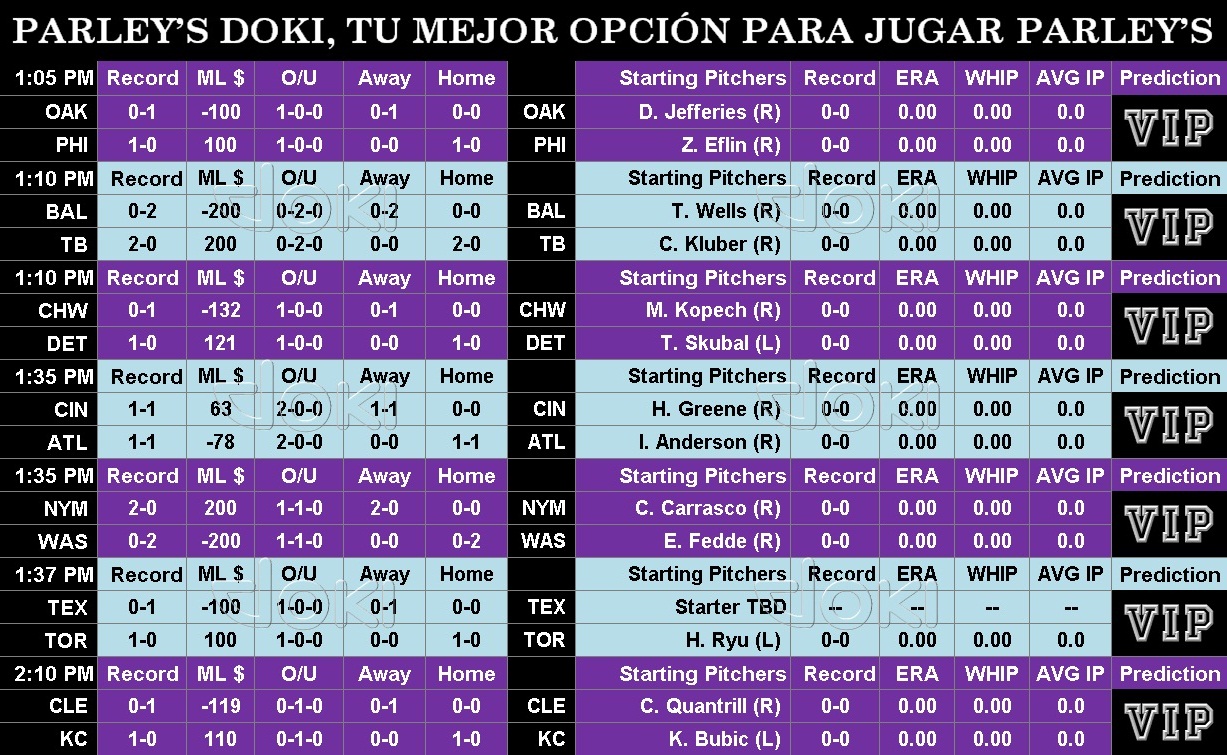 PARLEY'S DOKI, TU MEJOR OPCIÓN PARA JUGAR PARLEY'S

| 1:05 PM | Record | ML $ | O/U | Away | Home | | Starting Pitchers | Record | ERA | WHIP | AVG IP | Prediction |
|---|---|---|---|---|---|---|---|---|---|---|---|---|
| OAK | 0-1 | -100 | 1-0-0 | 0-1 | 0-0 | OAK | D. Jefferies (R) | 0-0 | 0.00 | 0.00 | 0.0 | VIP |
| PHI | 1-0 | 100 | 1-0-0 | 0-0 | 1-0 | PHI | Z. Eflin (R) | 0-0 | 0.00 | 0.00 | 0.0 | |
| 1:10 PM | Record | ML $ | O/U | Away | Home | | Starting Pitchers | Record | ERA | WHIP | AVG IP | Prediction |
| BAL | 0-2 | -200 | 0-2-0 | 0-2 | 0-0 | BAL | T. Wells (R) | 0-0 | 0.00 | 0.00 | 0.0 | VIP |
| TB | 2-0 | 200 | 0-2-0 | 0-0 | 2-0 | TB | C. Kluber (R) | 0-0 | 0.00 | 0.00 | 0.0 | |
| 1:10 PM | Record | ML $ | O/U | Away | Home | | Starting Pitchers | Record | ERA | WHIP | AVG IP | Prediction |
| CHW | 0-1 | -132 | 1-0-0 | 0-1 | 0-0 | CHW | M. Kopech (R) | 0-0 | 0.00 | 0.00 | 0.0 | VIP |
| DET | 1-0 | 121 | 1-0-0 | 0-0 | 1-0 | DET | T. Skubal (L) | 0-0 | 0.00 | 0.00 | 0.0 | |
| 1:35 PM | Record | ML $ | O/U | Away | Home | | Starting Pitchers | Record | ERA | WHIP | AVG IP | Prediction |
| CIN | 1-1 | 63 | 2-0-0 | 1-1 | 0-0 | CIN | H. Greene (R) | 0-0 | 0.00 | 0.00 | 0.0 | VIP |
| ATL | 1-1 | -78 | 2-0-0 | 0-0 | 1-1 | ATL | I. Anderson (R) | 0-0 | 0.00 | 0.00 | 0.0 | |
| 1:35 PM | Record | ML $ | O/U | Away | Home | | Starting Pitchers | Record | ERA | WHIP | AVG IP | Prediction |
| NYM | 2-0 | 200 | 1-1-0 | 2-0 | 0-0 | NYM | C. Carrasco (R) | 0-0 | 0.00 | 0.00 | 0.0 | VIP |
| WAS | 0-2 | -200 | 1-1-0 | 0-0 | 0-2 | WAS | E. Fedde (R) | 0-0 | 0.00 | 0.00 | 0.0 | |
| 1:37 PM | Record | ML $ | O/U | Away | Home | | Starting Pitchers | Record | ERA | WHIP | AVG IP | Prediction |
| TEX | 0-1 | -100 | 1-0-0 | 0-1 | 0-0 | TEX | Starter TBD | -- | -- | -- | -- | VIP |
| TOR | 1-0 | 100 | 1-0-0 | 0-0 | 1-0 | TOR | H. Ryu (L) | 0-0 | 0.00 | 0.00 | 0.0 | |
| 2:10 PM | Record | ML $ | O/U | Away | Home | | Starting Pitchers | Record | ERA | WHIP | AVG IP | Prediction |
| CLE | 0-1 | -119 | 0-1-0 | 0-1 | 0-0 | CLE | C. Quantrill (R) | 0-0 | 0.00 | 0.00 | 0.0 | VIP |
| KC | 1-0 | 110 | 0-1-0 | 0-0 | 1-0 | KC | K. Bubic (L) | 0-0 | 0.00 | 0.00 | 0.0 | |

doki